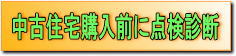 中古住宅購入前に点検診断